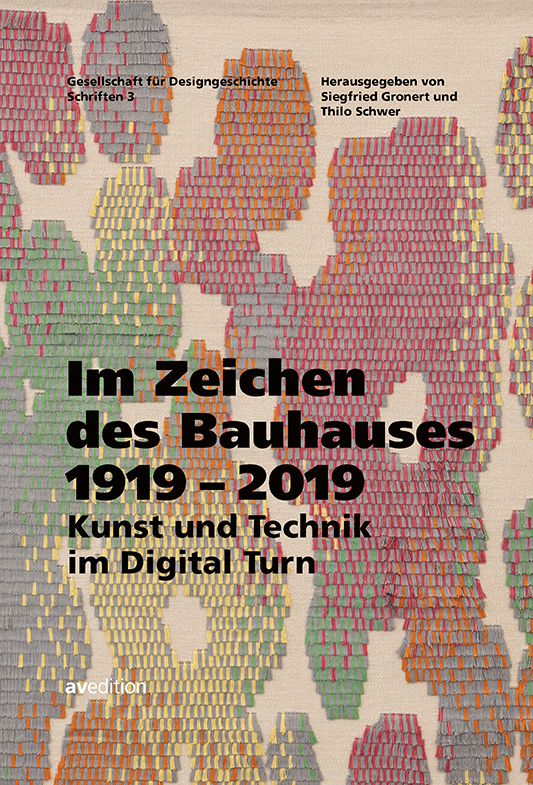 Gesellschaft für Designgeschichte
Schriften 3

Herausgegeben von
Siegfried Gronert und
Thilo Schwer

Im Zeichen des Bauhauses 1919 – 2019

Kunst und Technik im Digital Turn

avedition